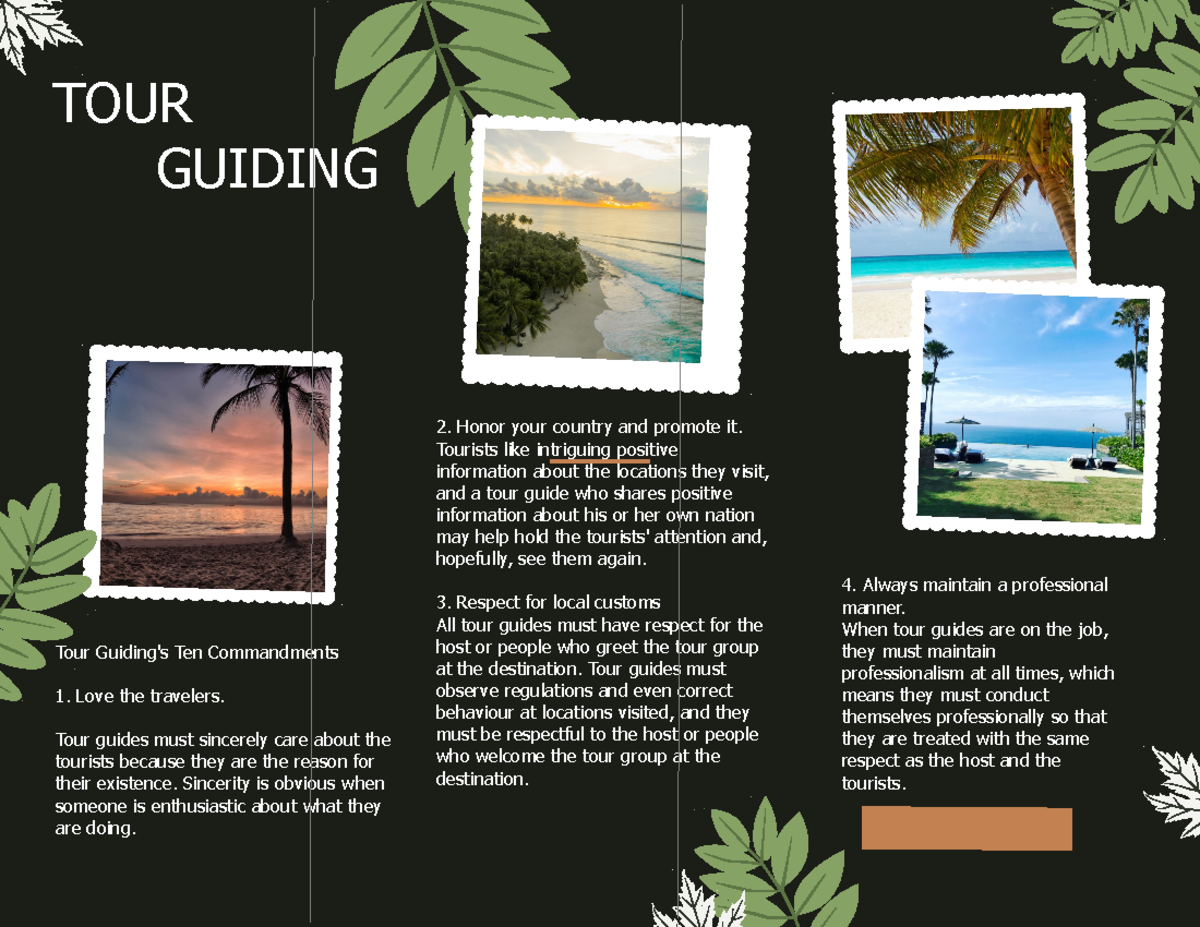 TOUR GUIDING

Tour Guiding's Ten Commandments

1. Love the travelers.

Tour guides must sincerely care about the tourists because they are the reason for their existence. Sincerity is obvious when someone is enthusiastic about what they are doing.

2. Honor your country and promote it. Tourists like intriguing positive information about the locations they visit, and a tour guide who shares positive information about his or her own nation may help hold the tourists' attention and, hopefully, see them again.

3. Respect for local customs
All tour guides must have respect for the host or people who greet the tour group at the destination. Tour guides must observe regulations and even correct behaviour at locations visited, and they must be respectful to the host or people who welcome the tour group at the destination.

4. Always maintain a professional manner.
When tour guides are on the job, they must maintain professionalism at all times, which means they must conduct themselves professionally so that they are treated with the same respect as the host and the tourists.